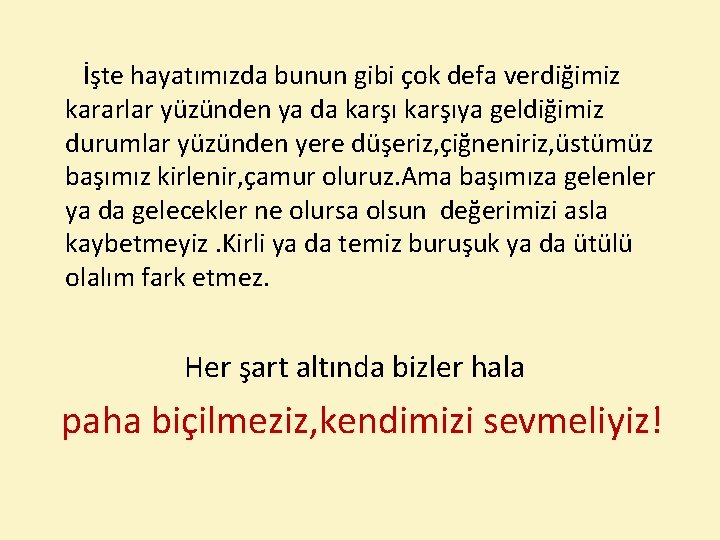 İşte hayatımızda bunun gibi çok defa verdiğimiz kararlar yüzünden ya da karşı karşıya geldiğimiz durumlar yüzünden yere düşeriz,çiğneniriz,üstümüz başımız kirlenir,çamur oluruz.Ama başımıza gelenler ya da gelecekler ne olursa olsun değerimizi asla kaybetmeyiz .Kirli ya da temiz buruşuk ya da ütülü olalım fark etmez.

Her şart altında bizler hala

paha biçilmeziz,kendimizi sevmeliyiz!